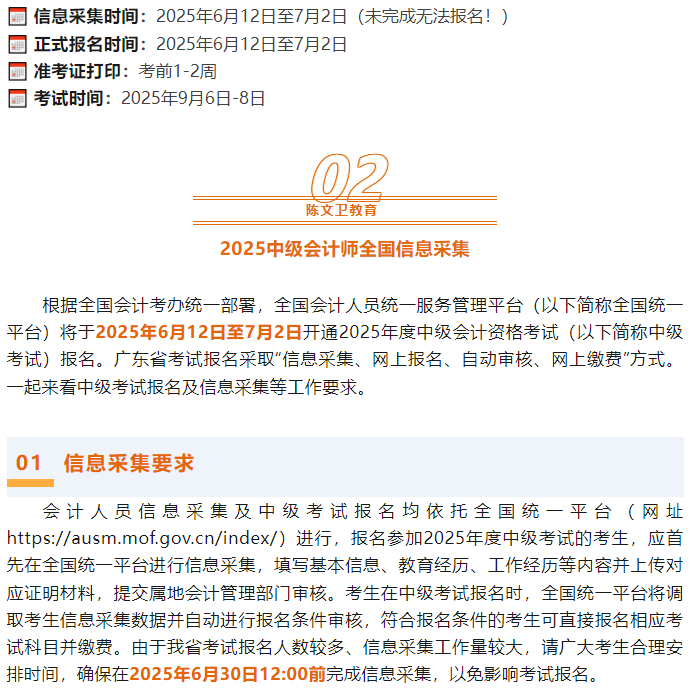 信息采集时间：2025年6月12日至7月2日（未完成无法报名！）
正式报名时间：2025年6月12日至7月2日
准考证打印：考前1-2周
考试时间：2025年9月6日-8日

02
陈文卫教育

2025中级会计师全国信息采集

根据全国会计考办统一部署，全国会计人员统一服务管理平台（以下简称全国统一平台）将于2025年6月12日至7月2日开通2025年度中级会计资格考试（以下简称中级考试）报名。广东省考试报名采取“信息采集、网上报名、自动审核、网上缴费”方式。一起来看中级考试报名及信息采集等工作要求。

01 信息采集要求

会计人员信息采集及中级考试报名均依托全国统一平台（网址https://ausm.mof.gov.cn/index/）进行，报名参加2025年度中级考试的考生，应首先在全国统一平台进行信息采集，填写基本信息、教育经历、工作经历等内容并上传对应证明材料，提交属地会计管理部门审核。考生在中级考试报名时，全国统一平台将调取考生信息采集数据并自动进行报名条件审核，符合报名条件的考生可直接报名相应考试科目并缴费。由于我省考试报名人数较多、信息采集工作量较大，请广大考生合理安排时间，确保在2025年6月30日12:00前完成信息采集，以免影响考试报名。